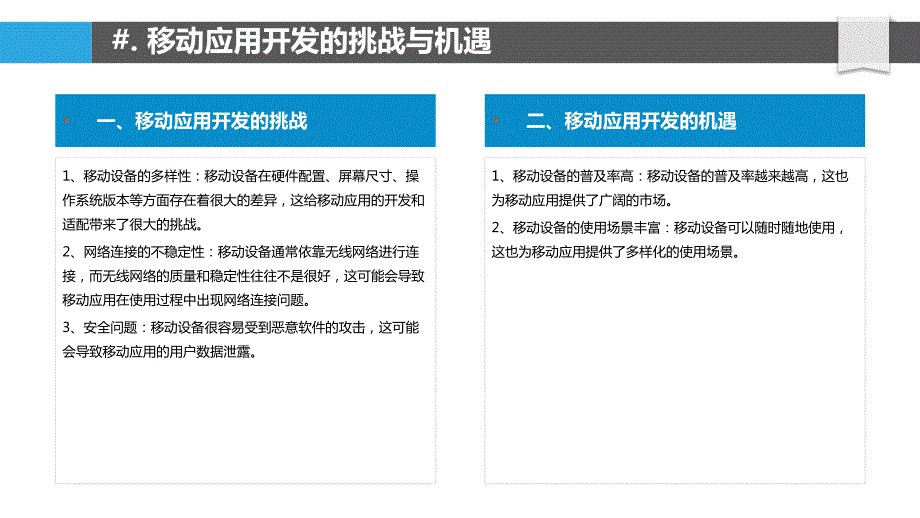 #. 移动应用开发的挑战与机遇

一、移动应用开发的挑战

1、移动设备的多样性：移动设备在硬件配置、屏幕尺寸、操作系统版本等方面存在着很大的差异，这给移动应用的开发和适配带来了很大的挑战。

2、网络连接的不稳定性：移动设备通常依靠无线网络进行连接，而无线网络的质量和稳定性往往不是很好，这可能会导致移动应用在使用过程中出现网络连接问题。

3、安全问题：移动设备很容易受到恶意软件的攻击，这可能会导致移动应用的用户数据泄露。

二、移动应用开发的机遇

1、移动设备的普及率高：移动设备的普及率越来越高，这也为移动应用提供了广阔的市场。

2、移动设备的使用场景丰富：移动设备可以随时随地使用，这也为移动应用提供了多样化的使用场景。